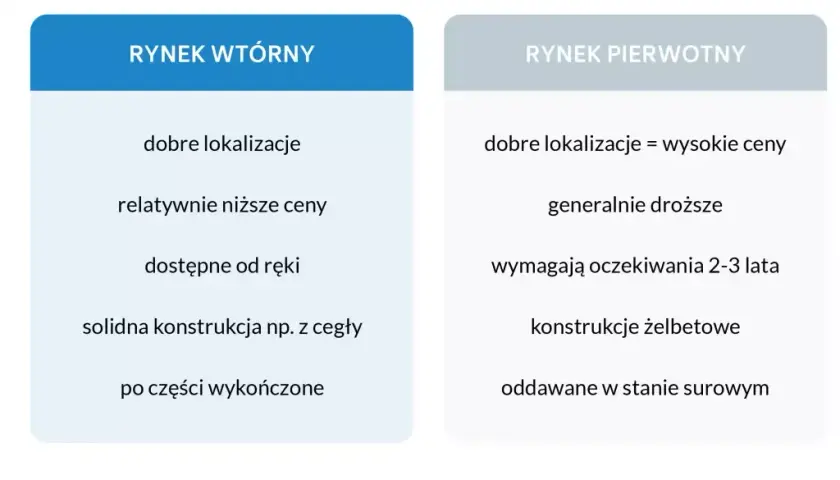 RYNEK WTÓRNY

dobre lokalizacje

relatywnie niższe ceny

dostępne od ręki

solidna konstrukcja np. z cegły

po części wykończone

RYNEK PIERWOTNY

dobre lokalizacje = wysokie ceny

generalnie droższe

wymagają oczekiwania 2-3 lata

konstrukcje żelbetowe

oddawane w stanie surowym